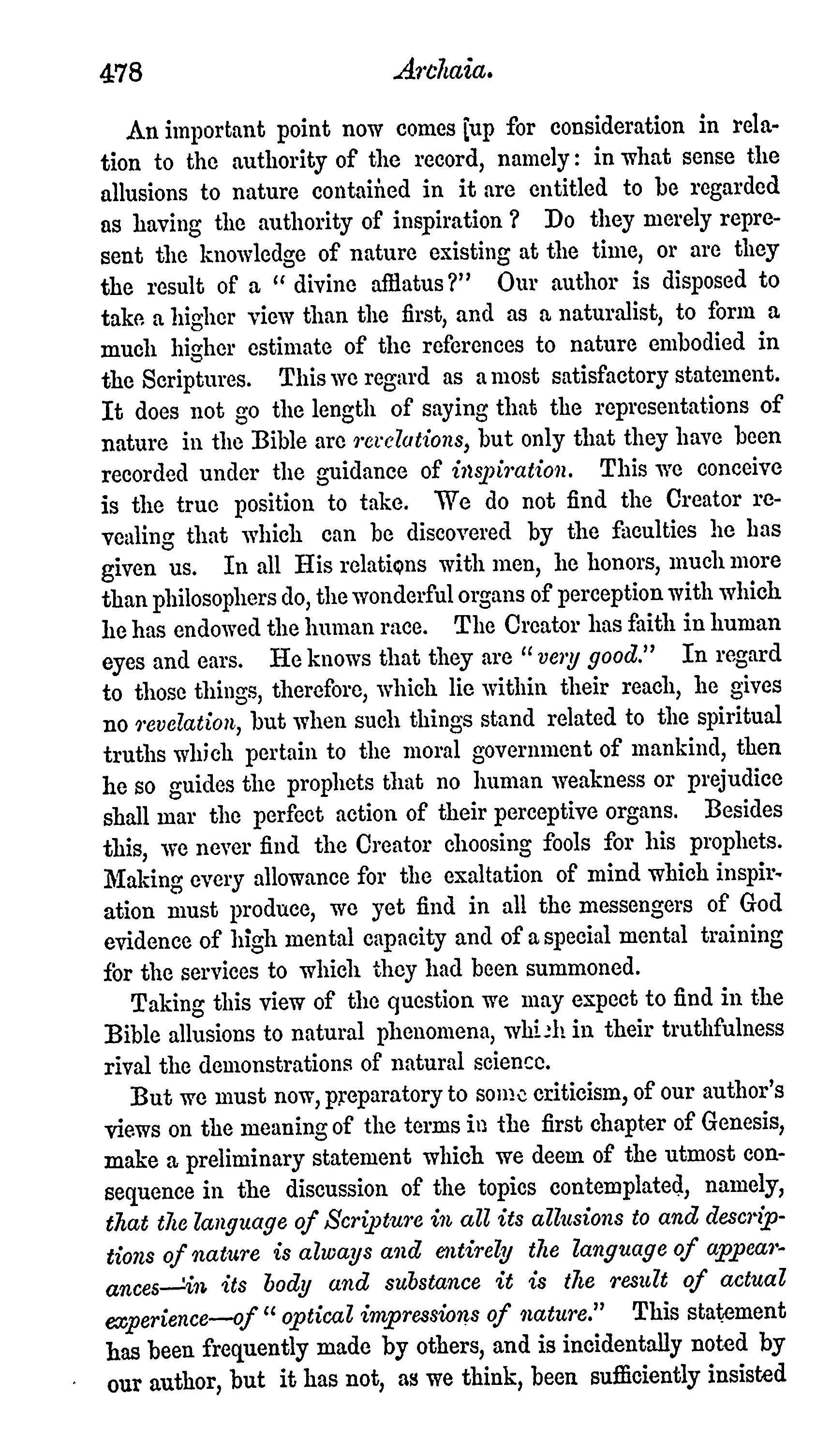 478 Archaia.

An important point now comes [up for consideration in relation to the authority of the record, namely: in what sense the allusions to nature contained in it are entitled to be regarded as having the authority of inspiration? Do they merely represent the knowledge of nature existing at the time, or are they the result of a "divine afflatus?" Our author is disposed to take a higher view than the first, and as a naturalist, to form a much higher estimate of the references to nature embodied in the Scriptures. This we regard as a most satisfactory statement. It does not go the length of saying that the representations of nature in the Bible are revelations, but only that they have been recorded under the guidance of inspiration. This we conceive is the true position to take. We do not find the Creator revealing that which can be discovered by the faculties he has given us. In all His relations with men, he honors, much more than philosophers do, the wonderful organs of perception with which he has endowed the human race. The Creator has faith in human eyes and ears. He knows that they are "very good." In regard to those things, therefore, which lie within their reach, he gives no revelation, but when such things stand related to the spiritual truths which pertain to the moral government of mankind, then he so guides the prophets that no human weakness or prejudice shall mar the perfect action of their perceptive organs. Besides this, we never find the Creator choosing fools for his prophets. Making every allowance for the exaltation of mind which inspiration must produce, we yet find in all the messengers of God evidence of high mental capacity and of a special mental training for the services to which they had been summoned.

Taking this view of the question we may expect to find in the Bible allusions to natural phenomena, which in their truthfulness rival the demonstrations of natural science.

But we must now, preparatory to some criticism, of our author's views on the meaning of the terms in the first chapter of Genesis, make a preliminary statement which we deem of the utmost consequence in the discussion of the topics contemplated, namely, that the language of Scripture in all its allusions to and descriptions of nature is always and entirely the language of appearances—in its body and substance it is the result of actual experience—of "optical impressions of nature." This statement has been frequently made by others, and is incidentally noted by our author, but it has not, as we think, been sufficiently insisted